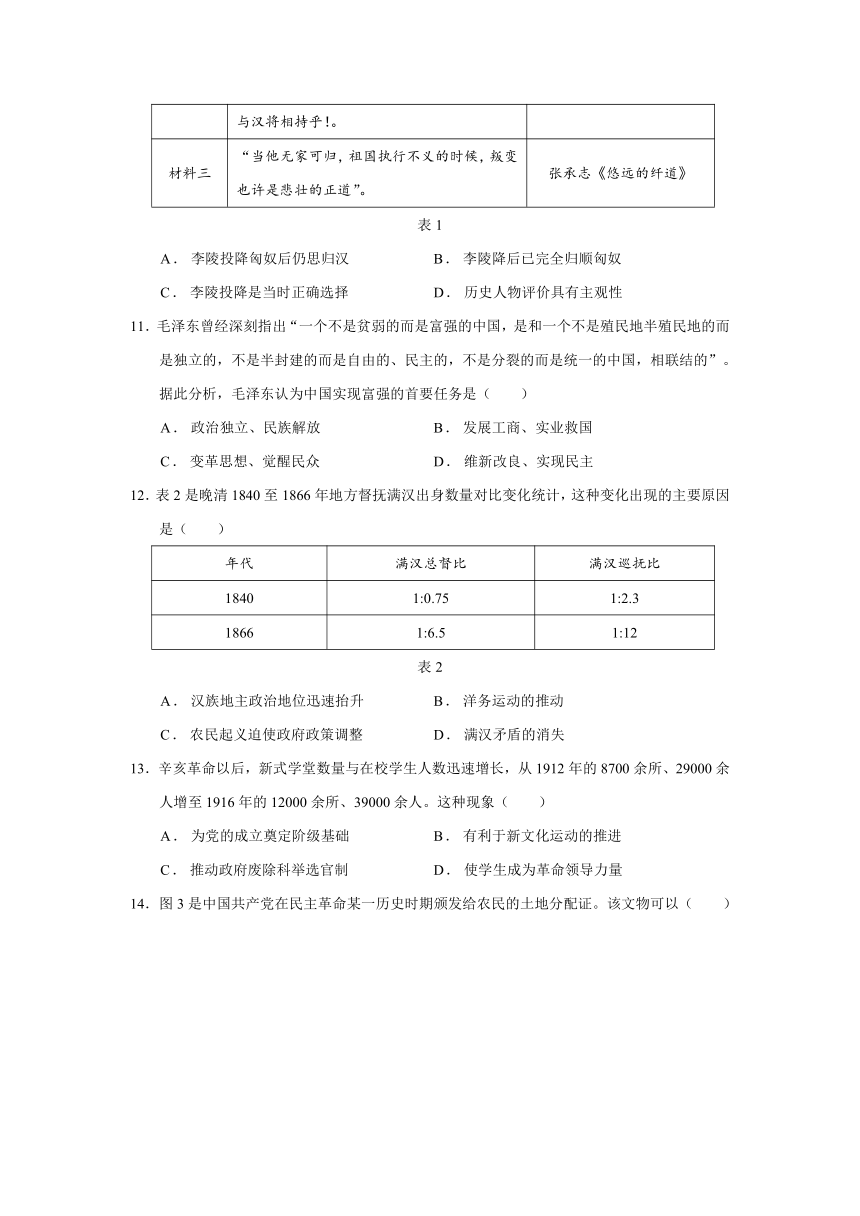 |  | 与汉将相持乎！。 |  |
|---|---|---|
| 材料三 | “当他无家可归，祖国执行不义的时候，叛变也许是悲壮的正道”。 | 张承志《悠远的纤道》 |

表 1

A． 李陵投降匈奴后仍思归汉　　B． 李陵降后已完全归顺匈奴

C． 李陵投降是当时正确选择　　D． 历史人物评价具有主观性

11．毛泽东曾经深刻指出“一个不是贫弱的而是富强的中国，是和一个不是殖民地半殖民地的而是独立的，不是半封建的而是自由的、民主的，不是分裂的而是统一的中国，相联结的”。据此分析，毛泽东认为中国实现富强的首要任务是（　　）

A． 政治独立、民族解放　　B． 发展工商、实业救国

C． 变革思想、觉醒民众　　D． 维新改良、实现民主

12．表 2 是晚清 1840 至 1866 年地方督抚满汉出身数量对比变化统计，这种变化出现的主要原因是（　　）

| 年代 | 满汉总督比 | 满汉巡抚比 |
|---|---|---|
| 1840 | 1:0.75 | 1:2.3 |
| 1866 | 1:6.5 | 1:12 |

表 2

A． 汉族地主政治地位迅速抬升　　B． 洋务运动的推动

C． 农民起义迫使政府政策调整　　D． 满汉矛盾的消失

13．辛亥革命以后，新式学堂数量与在校学生人数迅速增长，从 1912 年的 8700 余所、29000 余人增至 1916 年的 12000 余所、39000 余人。这种现象（　　）

A． 为党的成立奠定阶级基础　　B． 有利于新文化运动的推进

C． 推动政府废除科举选官制　　D． 使学生成为革命领导力量

14．图 3 是中国共产党在民主革命某一历史时期颁发给农民的土地分配证。该文物可以（　　）